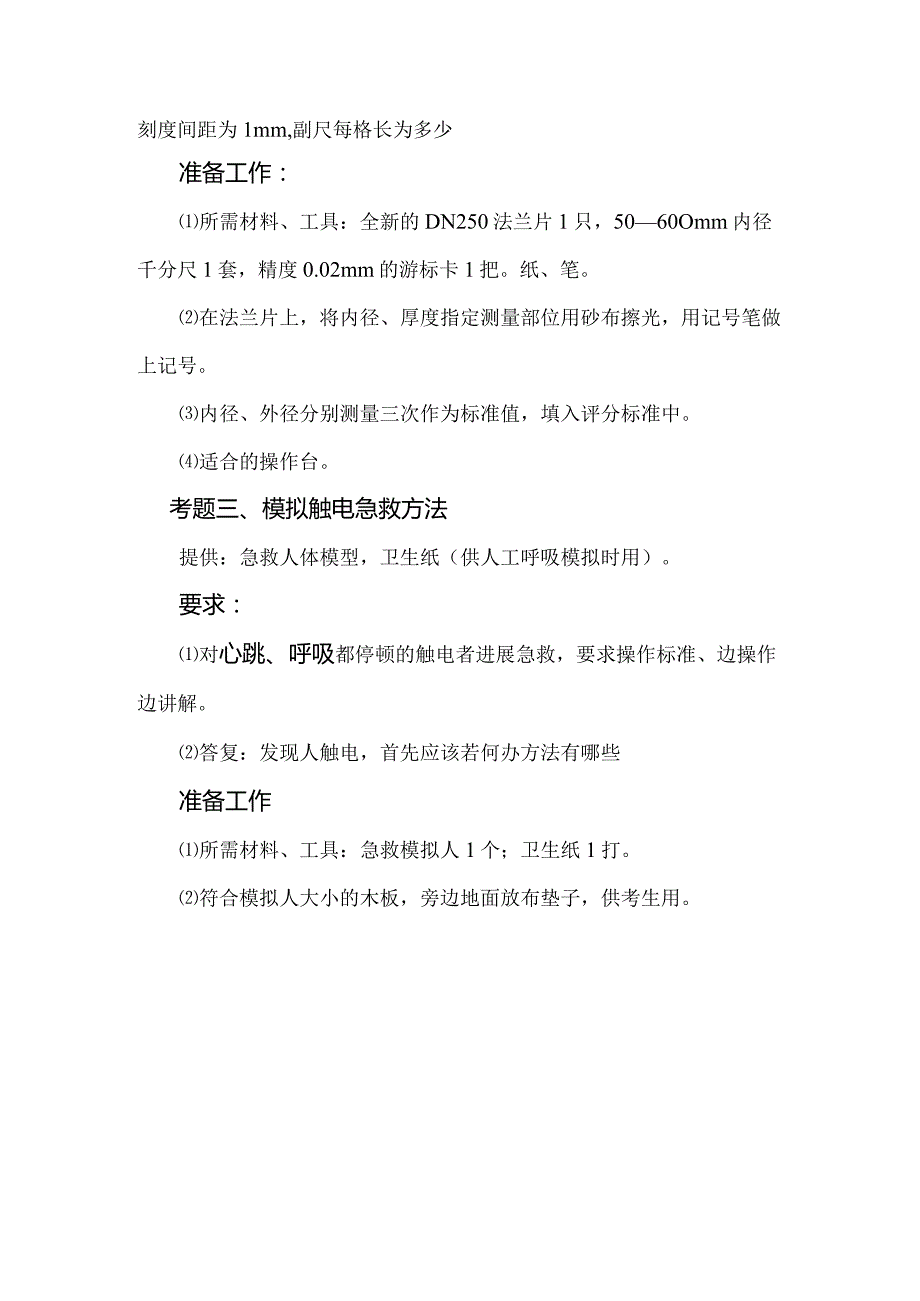 刻度间距为 1mm,副尺每格长为多少

准备工作：

⑴所需材料、工具：全新的 DN250 法兰片 1 只，50—60Omm 内径千分尺 1 套，精度 0.02mm 的游标卡 1 把。纸、笔。

⑵在法兰片上，将内径、厚度指定测量部位用砂布擦光，用记号笔做上记号。

⑶内径、外径分别测量三次作为标准值，填入评分标准中。

⑷适合的操作台。

考题三、模拟触电急救方法

提供：急救人体模型，卫生纸（供人工呼吸模拟时用）。

要求：

⑴对心跳、呼吸都停顿的触电者进展急救，要求操作标准、边操作边讲解。

⑵答复：发现人触电，首先应该若何办方法有哪些

准备工作

⑴所需材料、工具：急救模拟人 1 个；卫生纸 1 打。

⑵符合模拟人大小的木板，旁边地面放布垫子，供考生用。